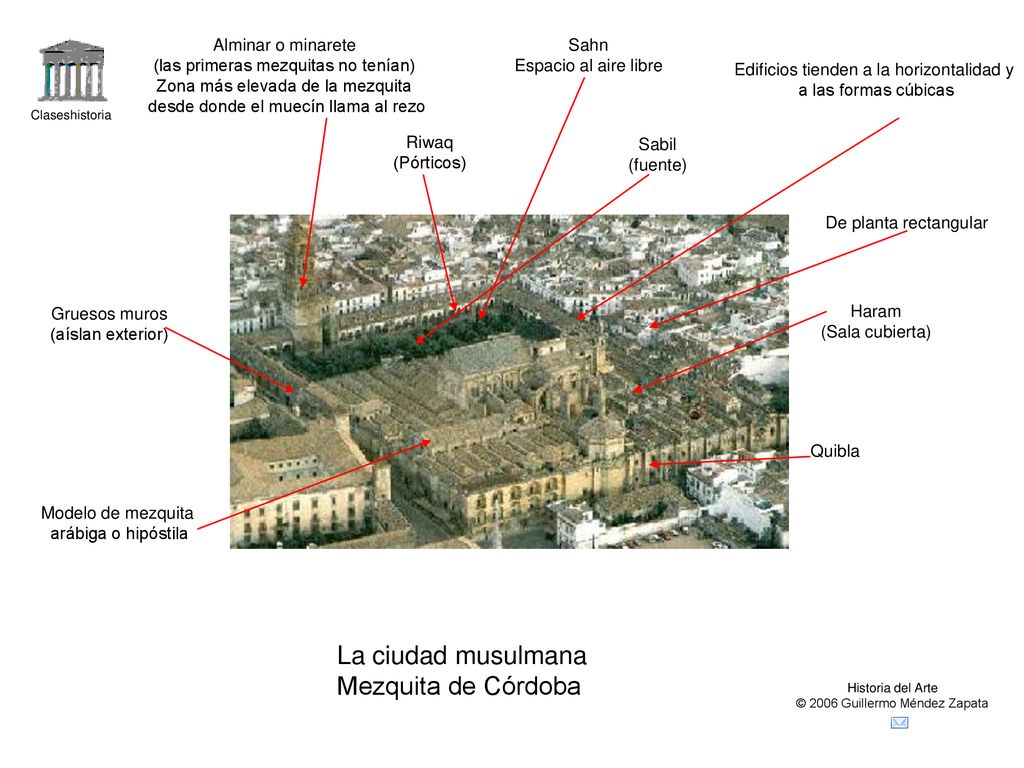 Claseshistoria

Alminar o minarete
(las primeras mezquitas no tenían)
Zona más elevada de la mezquita
desde donde el muecín llama al rezo

Sahn
Espacio al aire libre

Edificios tienden a la horizontalidad y
a las formas cúbicas

Riwaq
(Pórticos)

Sabil
(fuente)

De planta rectangular

Gruesos muros
(aíslan exterior)

Haram
(Sala cubierta)

Quibla

Modelo de mezquita
arábiga o hipóstila

La ciudad musulmana
Mezquita de Córdoba

Historia del Arte
© 2006 Guillermo Méndez Zapata